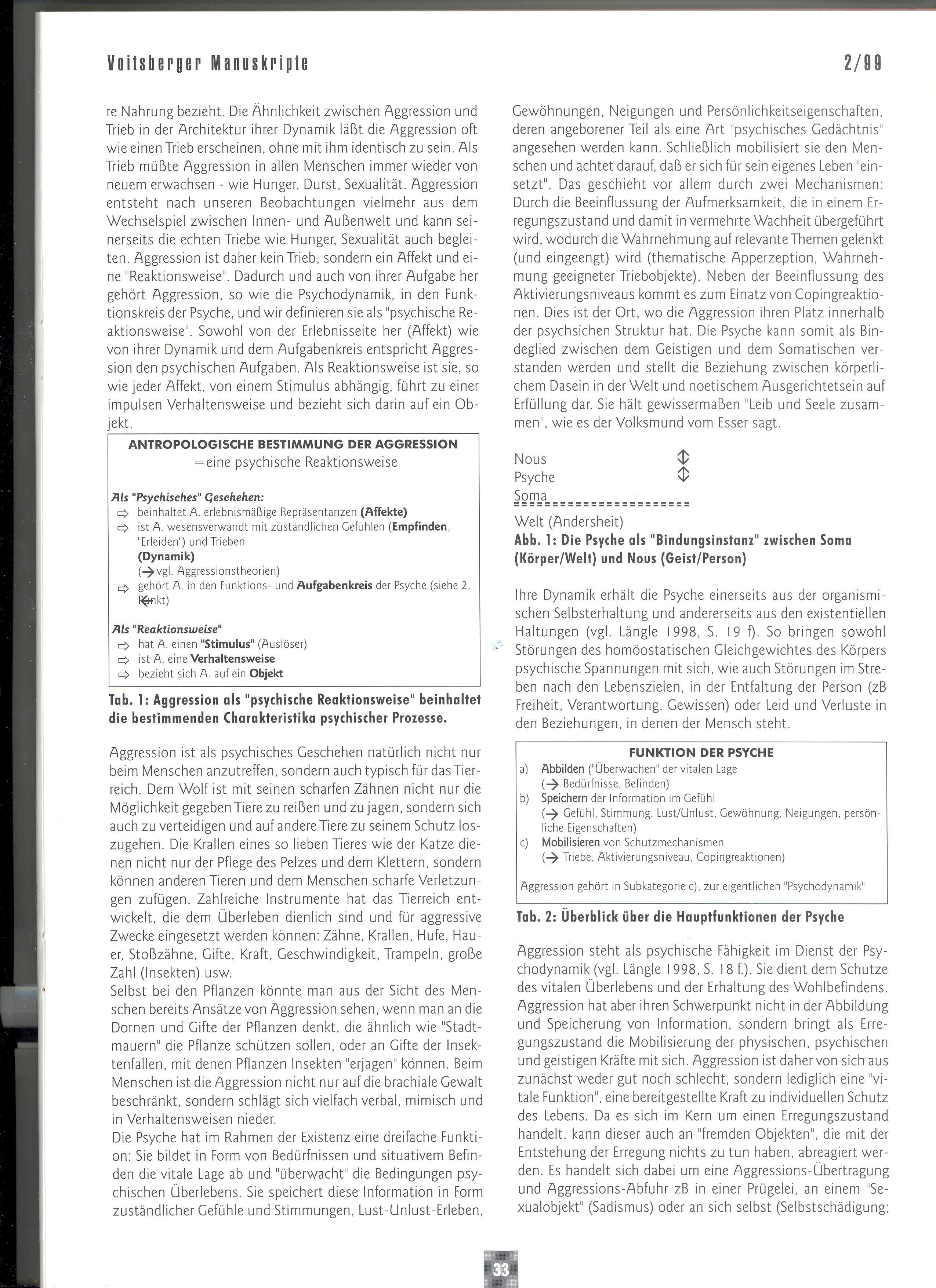 Voitsberger Manuskripte

2/99

re Nahrung bezieht. Die Ähnlichkeit zwischen Aggression und Trieb in der Architektur ihrer Dynamik läßt die Aggression oft wie einen Trieb erscheinen, ohne mit ihm identisch zu sein. Als Trieb müßte Aggression in allen Menschen immer wieder von neuem erwachsen - wie Hunger, Durst, Sexualität. Aggression entsteht nach unseren Beobachtungen vielmehr aus dem Wechselspiel zwischen Innen- und Außenwelt und kann seinerseits die echten Triebe wie Hunger, Sexualität auch begleiten. Aggression ist daher kein Trieb, sondern ein Affekt und eine "Reaktionsweise". Dadurch und auch von ihrer Aufgabe her gehört Aggression, so wie die Psychodynamik, in den Funktionskreis der Psyche, und wir definieren sie als "psychische Reaktionsweise". Sowohl von der Erlebnisseite her (Affekt) wie von ihrer Dynamik und dem Aufgabenkreis entspricht Aggression den psychischen Aufgaben. Als Reaktionsweise ist sie, so wie jeder Affekt, von einem Stimulus abhängig, führt zu einer impulsen Verhaltensweise und bezieht sich darin auf ein Objekt.

ANTROPOLOGISCHE BESTIMMUNG DER AGGRESSION
=eine psychische Reaktionsweise

Als "Psychisches" Geschehen:
⇨ beinhaltet A. erlebnismäßige Repräsentanzen (Affekte)
⇨ ist A. wesensverwandt mit zuständlichen Gefühlen (Empfinden, "Erleiden") und Trieben (Dynamik)
(→vgl. Aggressionstheorien)
⇨ gehört A. in den Funktions- und Aufgabenkreis der Psyche (siehe 2. Punkt)

Als "Reaktionsweise"
⇨ hat A. einen "Stimulus" (Auslöser)
⇨ ist A. eine Verhaltensweise
⇨ bezieht sich A. auf ein Objekt

Tab. 1: Aggression als "psychische Reaktionsweise" beinhaltet die bestimmenden Charakteristika psychischer Prozesse.

Aggression ist als psychisches Geschehen natürlich nicht nur beim Menschen anzutreffen, sondern auch typisch für das Tierreich. Dem Wolf ist mit seinen scharfen Zähnen nicht nur die Möglichkeit gegeben Tiere zu reißen und zu jagen, sondern sich auch zu verteidigen und auf andere Tiere zu seinem Schutz loszugehen. Die Krallen eines so lieben Tieres wie der Katze dienen nicht nur der Pflege des Pelzes und dem Klettern, sondern können anderen Tieren und dem Menschen scharfe Verletzungen zufügen. Zahlreiche Instrumente hat das Tierreich entwickelt, die dem Überleben dienlich sind und für aggressive Zwecke eingesetzt werden können: Zähne, Krallen, Hufe, Hauer, Stoßzähne, Gifte, Kraft, Geschwindigkeit, Trampeln, große Zahl (Insekten) usw.
Selbst bei den Pflanzen könnte man aus der Sicht des Menschen bereits Ansätze von Aggression sehen, wenn man an die Dornen und Gifte der Pflanzen denkt, die ähnlich wie "Stadtmauern" die Pflanze schützen sollen, oder an Gifte der Insektenfallen, mit denen Pflanzen Insekten "erjagen" können. Beim Menschen ist die Aggression nicht nur auf die brachiale Gewalt beschränkt, sondern schlägt sich vielfach verbal, mimisch und in Verhaltensweisen nieder.
Die Psyche hat im Rahmen der Existenz eine dreifache Funktion: Sie bildet in Form von Bedürfnissen und situativem Befinden die vitale Lage ab und "überwacht" die Bedingungen psychischen Überlebens. Sie speichert diese Information in Form zuständlicher Gefühle und Stimmungen, Lust-Unlust-Erleben, Gewöhnungen, Neigungen und Persönlichkeitseigenschaften, deren angeborener Teil als eine Art "psychisches Gedächtnis" angesehen werden kann. Schließlich mobilisiert sie den Menschen und achtet darauf, daß er sich für sein eigenes Leben "einsetzt". Das geschieht vor allem durch zwei Mechanismen: Durch die Beeinflussung der Aufmerksamkeit, die in einem Erregungszustand und damit in vermehrte Wachheit übergeführt wird, wodurch die Wahrnehmung auf relevante Themen gelenkt (und eingeengt) wird (thematische Apperzeption, Wahrnehmung geeigneter Triebobjekte). Neben der Beeinflussung des Aktivierungsniveaus kommt es zum Einatz von Copingreaktionen. Dies ist der Ort, wo die Aggression ihren Platz innerhalb der psychsichen Struktur hat. Die Psyche kann somit als Bindeglied zwischen dem Geistigen und dem Somatischen verstanden werden und stellt die Beziehung zwischen körperlichem Dasein in der Welt und noetischem Ausgerichtetsein auf Erfüllung dar. Sie hält gewissermaßen "Leib und Seele zusammen", wie es der Volksmund vom Esser sagt.

Nous ⇕
Psyche ⇕
Soma
======================
Welt (Andersheit)
Abb. 1: Die Psyche als "Bindungsinstanz" zwischen Soma (Körper/Welt) und Nous (Geist/Person)

Ihre Dynamik erhält die Psyche einerseits aus der organismischen Selbsterhaltung und andererseits aus den existentiellen Haltungen (vgl. Längle 1998, S. 19 f). So bringen sowohl Störungen des homöostatischen Gleichgewichtes des Körpers psychische Spannungen mit sich, wie auch Störungen im Streben nach den Lebenszielen, in der Entfaltung der Person (zB Freiheit, Verantwortung, Gewissen) oder Leid und Verluste in den Beziehungen, in denen der Mensch steht.

FUNKTION DER PSYCHE
a) Abbilden ("Überwachen" der vitalen Lage
(→ Bedürfnisse, Befinden)
b) Speichern der Information im Gefühl
(→ Gefühl, Stimmung, Lust/Unlust, Gewöhnung, Neigungen, persönliche Eigenschaften)
c) Mobilisieren von Schutzmechanismen
(→ Triebe, Aktivierungsniveau, Copingreaktionen)

Aggression gehört in Subkategorie c), zur eigentlichen "Psychodynamik"

Tab. 2: Überblick über die Hauptfunktionen der Psyche

Aggression steht als psychische Fähigkeit im Dienst der Psychodynamik (vgl. Längle 1998, S. 18 f.). Sie dient dem Schutze des vitalen Überlebens und der Erhaltung des Wohlbefindens. Aggression hat aber ihren Schwerpunkt nicht in der Abbildung und Speicherung von Information, sondern bringt als Erregungszustand die Mobilisierung der physischen, psychischen und geistigen Kräfte mit sich. Aggression ist daher von sich aus zunächst weder gut noch schlecht, sondern lediglich eine "vitale Funktion", eine bereitgestellte Kraft zu individuellen Schutz des Lebens. Da es sich im Kern um einen Erregungszustand handelt, kann dieser auch an "fremden Objekten", die mit der Entstehung der Erregung nichts zu tun haben, abreagiert werden. Es handelt sich dabei um eine Aggressions-Übertragung und Aggressions-Abfuhr zB in einer Prügelei, an einem "Sexualobjekt" (Sadismus) oder an sich selbst (Selbstschädigung;

33